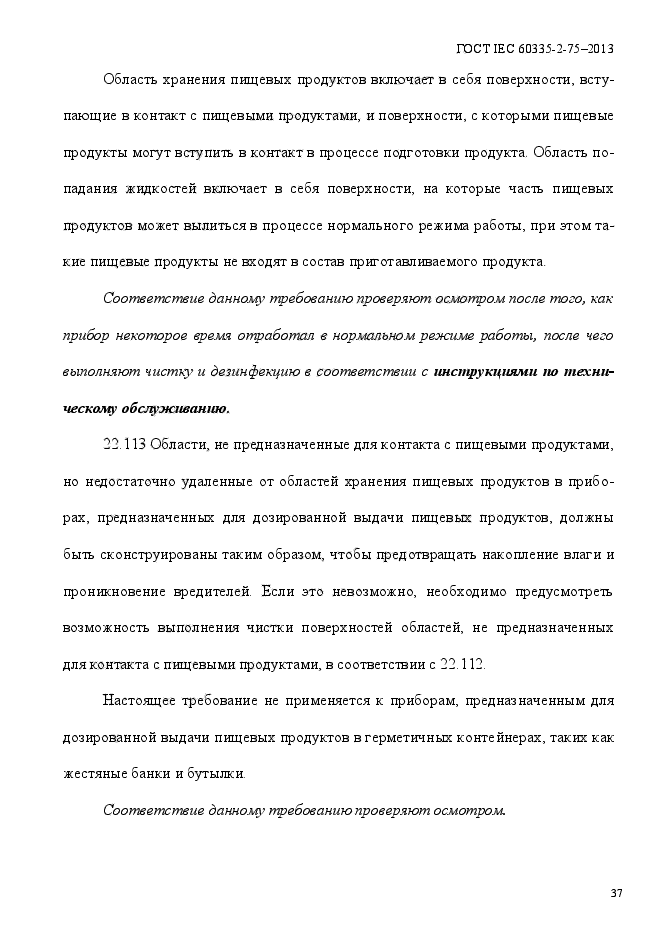 ГОСТ IEC 60335-2-75–2013

Область хранения пищевых продуктов включает в себя поверхности, вступающие в контакт с пищевыми продуктами, и поверхности, с которыми пищевые продукты могут вступить в контакт в процессе подготовки продукта. Область попадания жидкостей включает в себя поверхности, на которые часть пищевых продуктов может вылиться в процессе нормального режима работы, при этом такие пищевые продукты не входят в состав приготавливаемого продукта.

Соответствие данному требованию проверяют осмотром после того, как прибор некоторое время отработал в нормальном режиме работы, после чего выполняют чистку и дезинфекцию в соответствии с инструкциями по техническому обслуживанию.

22.113 Области, не предназначенные для контакта с пищевыми продуктами, но недостаточно удаленные от областей хранения пищевых продуктов в приборах, предназначенных для дозированной выдачи пищевых продуктов, должны быть сконструированы таким образом, чтобы предотвращать накопление влаги и проникновение вредителей. Если это невозможно, необходимо предусмотреть возможность выполнения чистки поверхностей областей, не предназначенных для контакта с пищевыми продуктами, в соответствии с 22.112.

Настоящее требование не применяется к приборам, предназначенным для дозированной выдачи пищевых продуктов в герметичных контейнерах, таких как жестяные банки и бутылки.

Соответствие данному требованию проверяют осмотром.

37